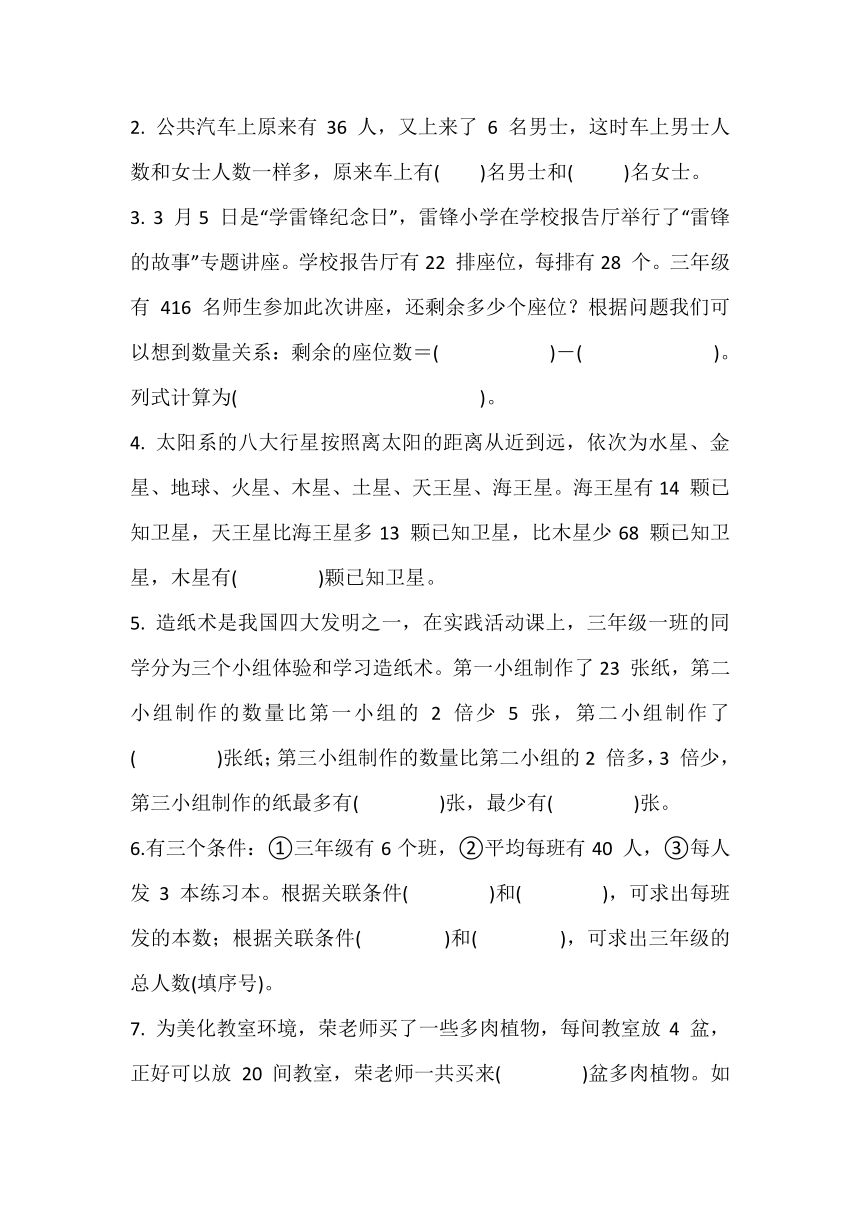 2. 公共汽车上原来有 36 人，又上来了 6 名男士，这时车上男士人数和女士人数一样多，原来车上有(　　)名男士和(　　)名女士。

3. 3 月 5 日是“学雷锋纪念日”，雷锋小学在学校报告厅举行了“雷锋的故事”专题讲座。学校报告厅有 22 排座位，每排有 28 个。三年级有 416 名师生参加此次讲座，还剩余多少个座位？根据问题我们可以想到数量关系：剩余的座位数＝(　　　　)－(　　　　)。列式计算为(　　　　　　　　)。

4. 太阳系的八大行星按照离太阳的距离从近到远，依次为水星、金星、地球、火星、木星、土星、天王星、海王星。海王星有 14 颗已知卫星，天王星比海王星多 13 颗已知卫星，比木星少 68 颗已知卫星，木星有(　　　)颗已知卫星。

5. 造纸术是我国四大发明之一，在实践活动课上，三年级一班的同学分为三个小组体验和学习造纸术。第一小组制作了 23 张纸，第二小组制作的数量比第一小组的 2 倍少 5 张，第二小组制作了(　　　)张纸；第三小组制作的数量比第二小组的 2 倍多，3 倍少，第三小组制作的纸最多有(　　　)张，最少有(　　　)张。

6.有三个条件：①三年级有 6 个班，②平均每班有 40 人，③每人发 3 本练习本。根据关联条件(　　　)和(　　　)，可求出每班发的本数；根据关联条件(　　　)和(　　　)，可求出三年级的总人数(填序号)。

7. 为美化教室环境，荣老师买了一些多肉植物，每间教室放 4 盆，正好可以放 20 间教室，荣老师一共买来(　　　)盆多肉植物。如